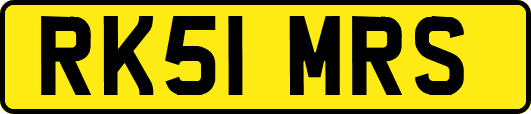 RK51 MRS